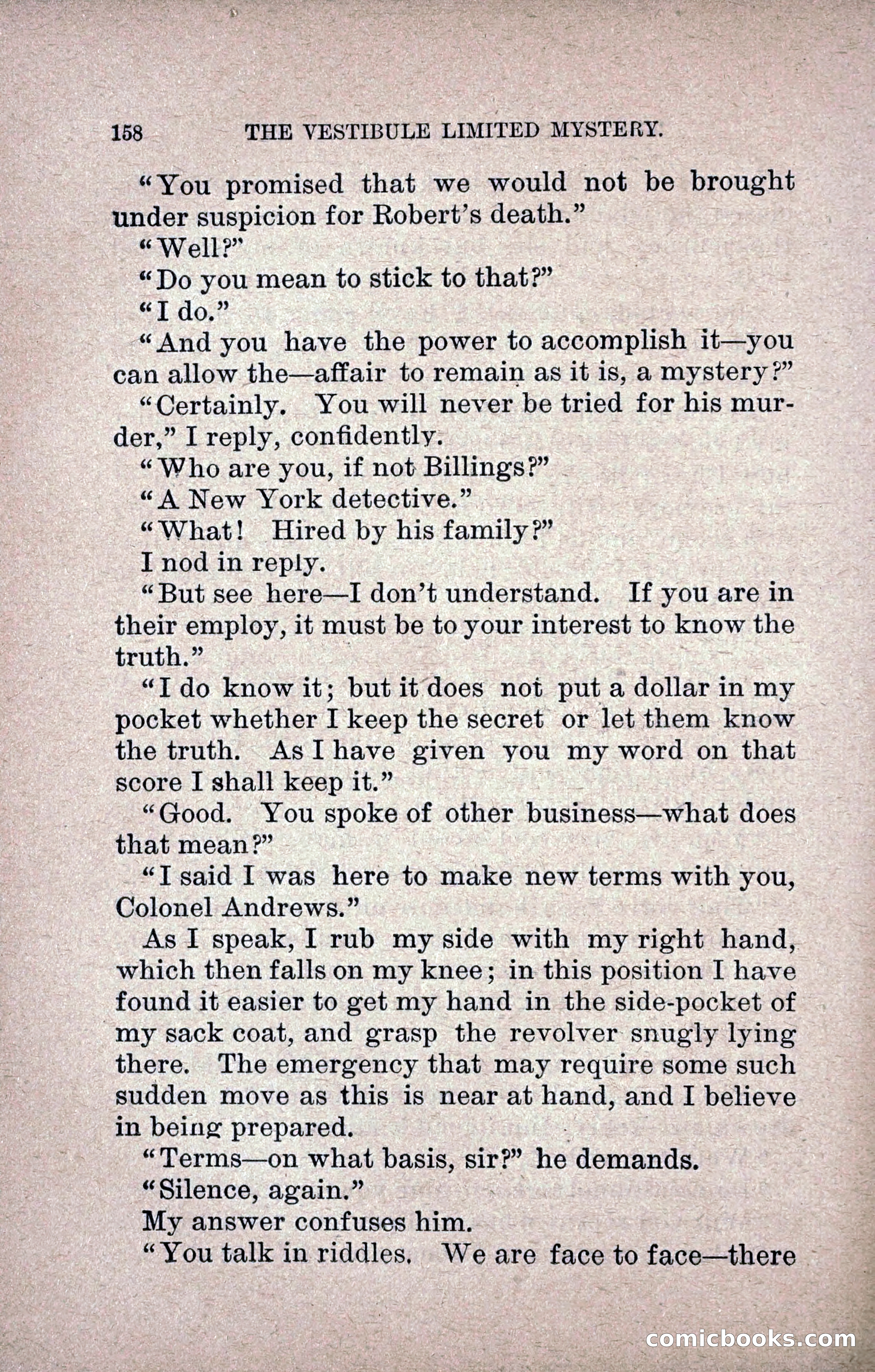 158 THE VESTIBULE LIMITED MYSTERY.

"You promised that we would not be brought under suspicion for Robert's death."

"Well?"

"Do you mean to stick to that?"

"I do."

"And you have the power to accomplish it—you can allow the—affair to remain as it is, a mystery?"

"Certainly. You will never be tried for his murder," I reply, confidently.

"Who are you, if not Billings?"

"A New York detective."

"What! Hired by his family?"

I nod in reply.

"But see here—I don't understand. If you are in their employ, it must be to your interest to know the truth."

"I do know it; but it does not put a dollar in my pocket whether I keep the secret or let them know the truth. As I have given you my word on that score I shall keep it."

"Good. You spoke of other business—what does that mean?"

"I said I was here to make new terms with you, Colonel Andrews."

As I speak, I rub my side with my right hand, which then falls on my knee; in this position I have found it easier to get my hand in the side-pocket of my sack coat, and grasp the revolver snugly lying there. The emergency that may require some such sudden move as this is near at hand, and I believe in being prepared.

"Terms—on what basis, sir?" he demands.

"Silence, again."

My answer confuses him.

"You talk in riddles. We are face to face—there

comicbooks.com